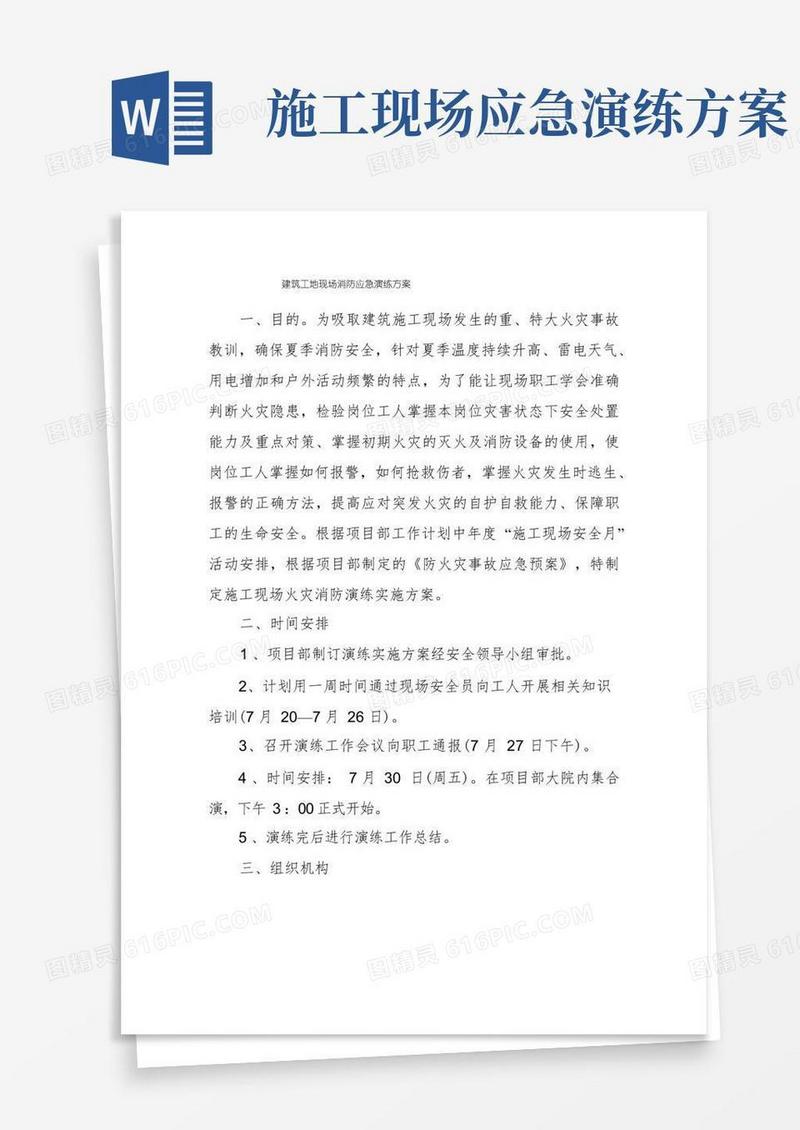 W

施工现场应急演练方案

建筑工地现场消防应急演练方案

一、目的。为吸取建筑施工现场发生的重、特大火灾事故教训，确保夏季消防安全，针对夏季温度持续升高、雷电天气、用电增加和户外活动频繁的特点，为了能让现场职工学会准确判断火灾隐患，检验岗位工人掌握本岗位灾害状态下安全处置能力及重点对策、掌握初期火灾的灭火及消防设备的使用，使岗位工人掌握如何报警，如何抢救伤者，掌握火灾发生时逃生、报警的正确方法，提高应对突发火灾的自护自救能力、保障职工的生命安全。根据项目部工作计划中年度“施工现场安全月”活动安排，根据项目部制定的《防火灾事故应急预案》，特制定施工现场火灾消防演练实施方案。

二、时间安排

1、项目部制订演练实施方案经安全领导小组审批。

2、计划用一周时间通过现场安全员向工人开展相关知识培训(7月 20—7月 26日)。

3、召开演练工作会议向职工通报(7月 27日下午)。

4、时间安排： 7月 30 日(周五)。在项目部大院内集合演，下午 3：00正式开始。

5、演练完后进行演练工作总结。

三、组织机构

图精灵 616PIC.COM